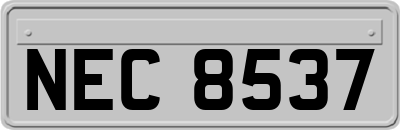 NEC 8537